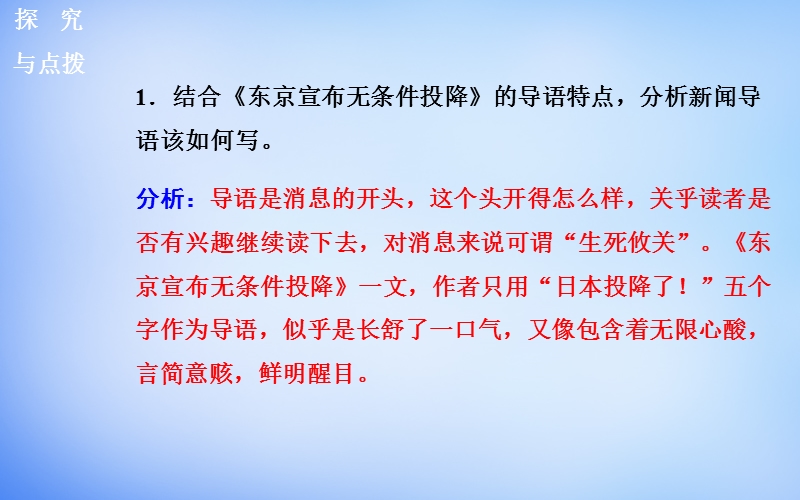 探 究
与点拨

1．结合《东京宣布无条件投降》的导语特点，分析新闻导语该如何写。

分析：导语是消息的开头，这个头开得怎么样，关乎读者是否有兴趣继续读下去，对消息来说可谓“生死攸关”。《东京宣布无条件投降》一文，作者只用“日本投降了！”五个字作为导语，似乎是长舒了一口气，又像包含着无限心酸，言简意赅，鲜明醒目。